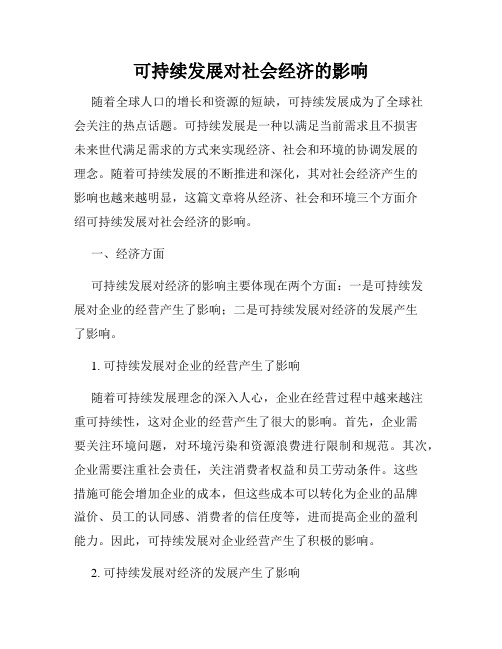 可持续发展对社会经济的影响

随着全球人口的增长和资源的短缺，可持续发展成为了全球社会关注的热点话题。可持续发展是一种以满足当前需求且不损害未来世代满足需求的方式来实现经济、社会和环境的协调发展的理念。随着可持续发展的不断推进和深化，其对社会经济产生的影响也越来越明显，这篇文章将从经济、社会和环境三个方面介绍可持续发展对社会经济的影响。

一、经济方面

可持续发展对经济的影响主要体现在两个方面：一是可持续发展对企业的经营产生了影响；二是可持续发展对经济的发展产生了影响。

1. 可持续发展对企业的经营产生了影响

随着可持续发展理念的深入人心，企业在经营过程中越来越注重可持续性，这对企业的经营产生了很大的影响。首先，企业需要关注环境问题，对环境污染和资源浪费进行限制和规范。其次，企业需要注重社会责任，关注消费者权益和员工劳动条件。这些措施可能会增加企业的成本，但这些成本可以转化为企业的品牌溢价、员工的认同感、消费者的信任度等，进而提高企业的盈利能力。因此，可持续发展对企业经营产生了积极的影响。

2. 可持续发展对经济的发展产生了影响